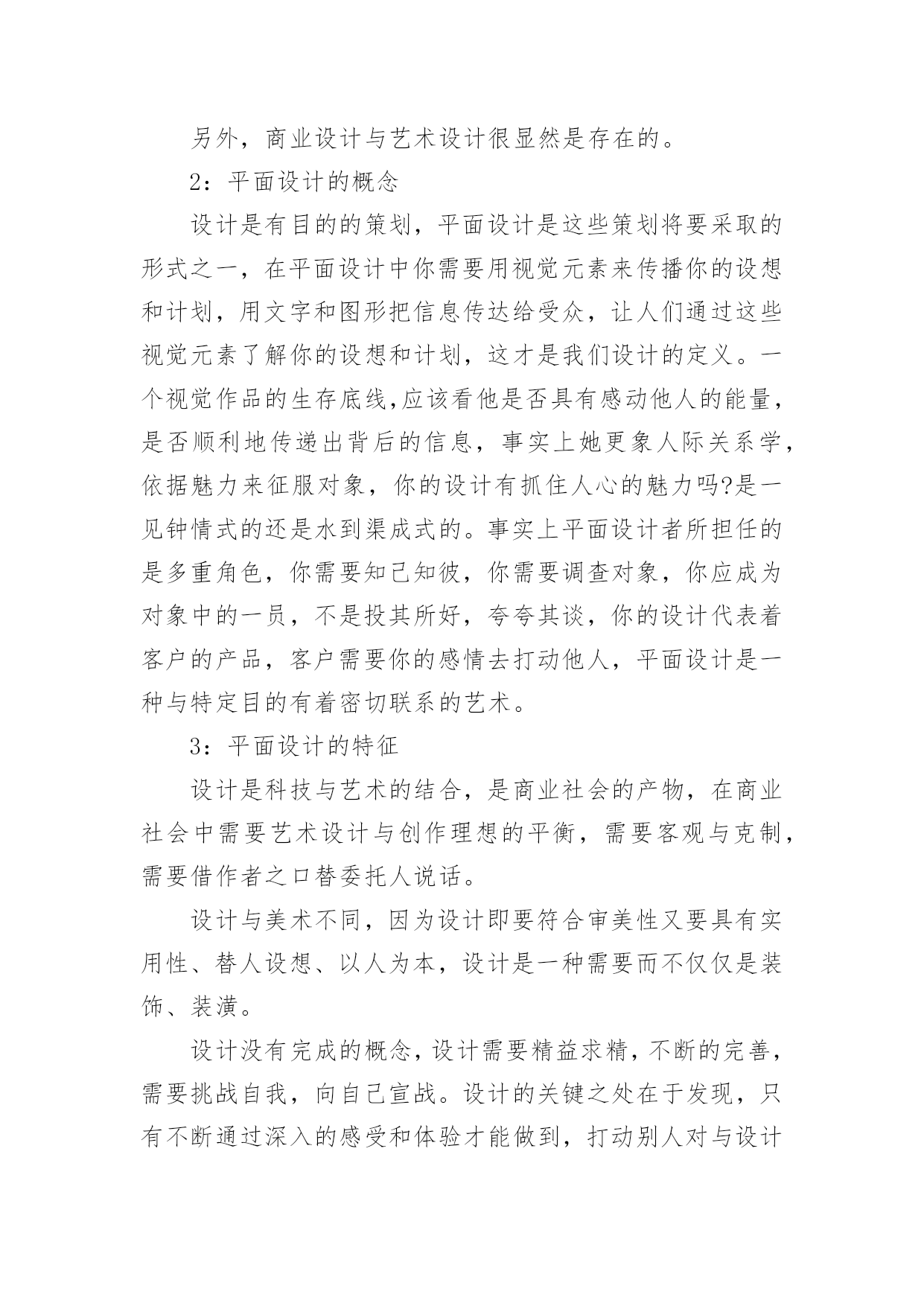 另外，商业设计与艺术设计很显然是存在的。

2：平面设计的概念

设计是有目的的策划，平面设计是这些策划将要采取的形式之一，在平面设计中你需要用视觉元素来传播你的设想和计划，用文字和图形把信息传达给受众，让人们通过这些视觉元素了解你的设想和计划，这才是我们设计的定义。一个视觉作品的生存底线,应该看他是否具有感动他人的能量，是否顺利地传递出背后的信息，事实上她更象人际关系学，依据魅力来征服对象，你的设计有抓住人心的魅力吗?是一见钟情式的还是水到渠成式的。事实上平面设计者所担任的是多重角色，你需要知己知彼，你需要调查对象，你应成为对象中的一员，不是投其所好，夸夸其谈，你的设计代表着客户的产品，客户需要你的感情去打动他人，平面设计是一种与特定目的有着密切联系的艺术。

3：平面设计的特征

设计是科技与艺术的结合，是商业社会的产物，在商业社会中需要艺术设计与创作理想的平衡，需要客观与克制，需要借作者之口替委托人说话。

设计与美术不同，因为设计即要符合审美性又要具有实用性、替人设想、以人为本，设计是一种需要而不仅仅是装饰、装潢。

设计没有完成的概念，设计需要精益求精，不断的完善，需要挑战自我，向自己宣战。设计的关键之处在于发现，只有不断通过深入的感受和体验才能做到，打动别人对与设计